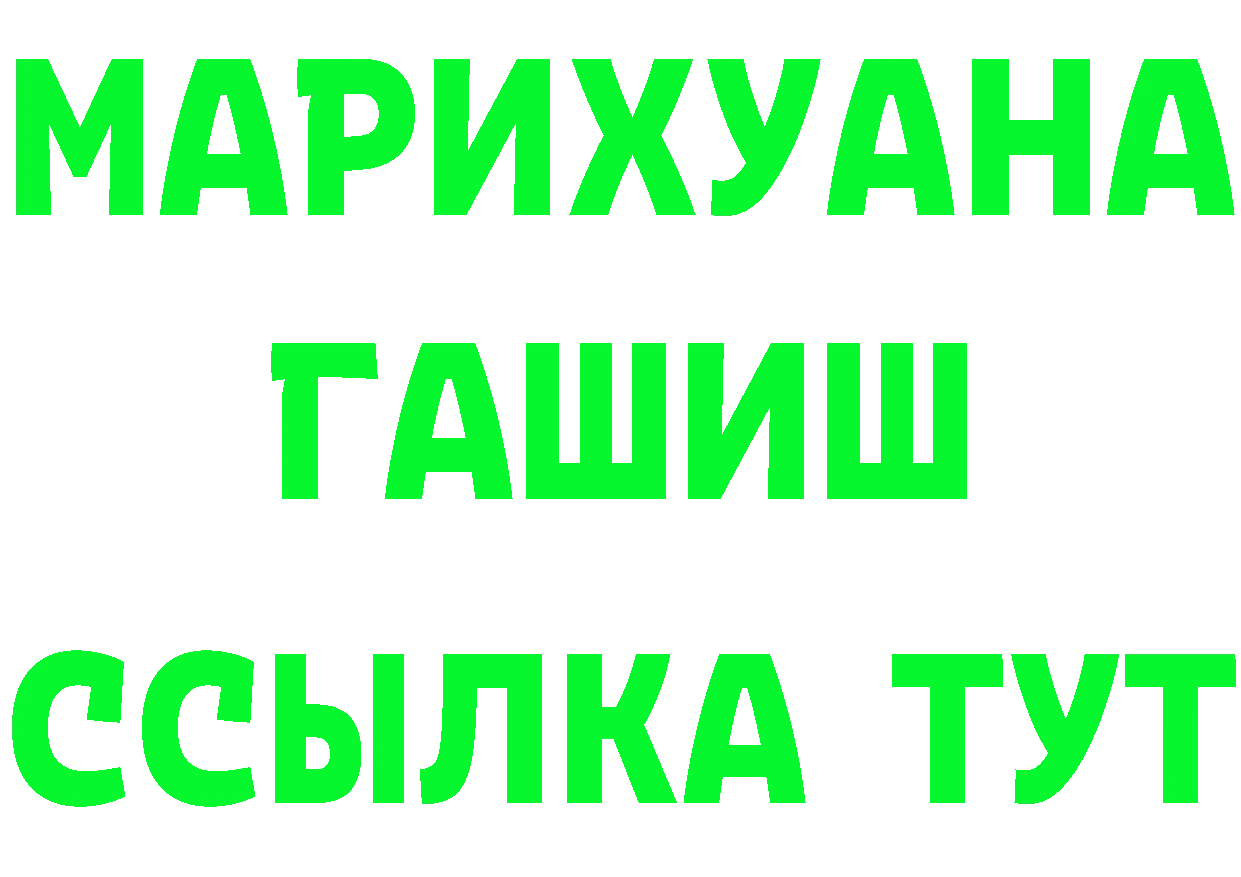 МАРИХУАНА
ГАШИШ
ССЫЛКА ТУТ